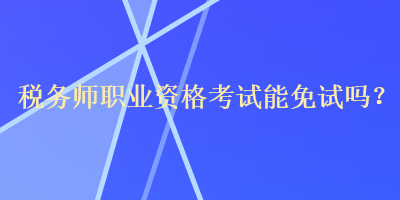 税务师职业资格考试能免试吗？